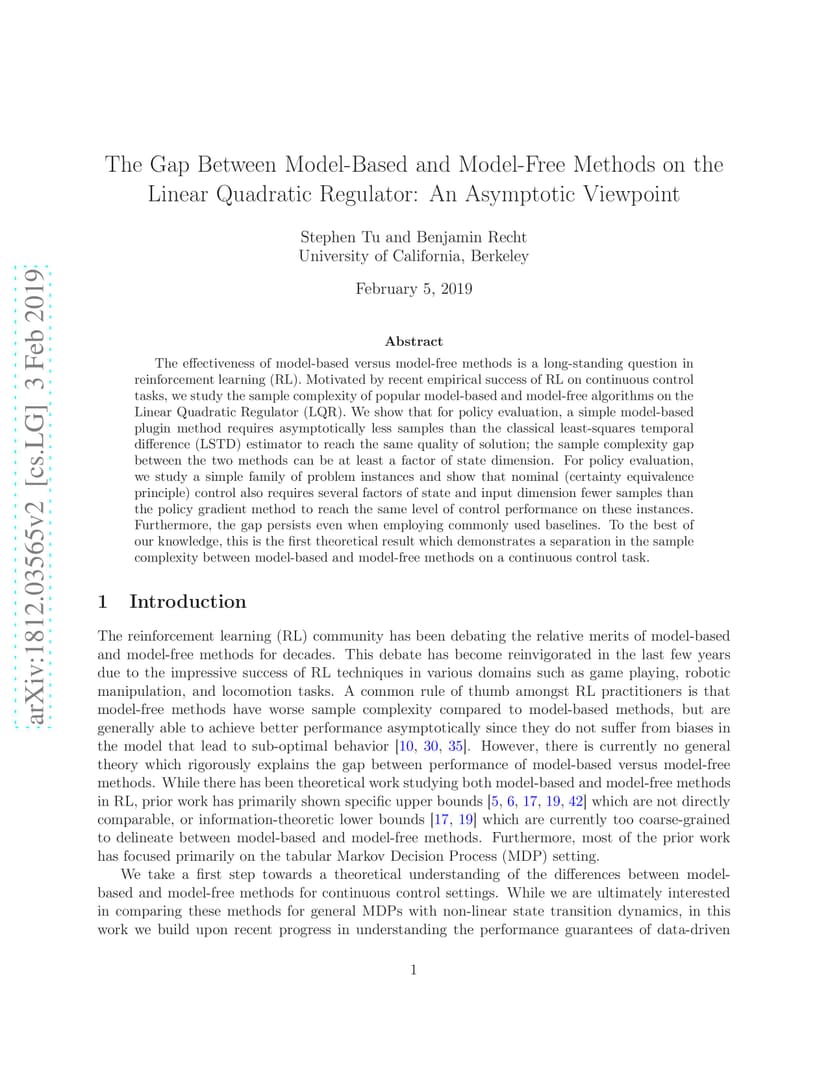 arXiv:1812.03565v2 [cs.LG] 3 Feb 2019

The Gap Between Model-Based and Model-Free Methods on the Linear Quadratic Regulator: An Asymptotic Viewpoint

Stephen Tu and Benjamin Recht
University of California, Berkeley

February 5, 2019

Abstract

The effectiveness of model-based versus model-free methods is a long-standing question in reinforcement learning (RL). Motivated by recent empirical success of RL on continuous control tasks, we study the sample complexity of popular model-based and model-free algorithms on the Linear Quadratic Regulator (LQR). We show that for policy evaluation, a simple model-based plugin method requires asymptotically less samples than the classical least-squares temporal difference (LSTD) estimator to reach the same quality of solution; the sample complexity gap between the two methods can be at least a factor of state dimension. For policy evaluation, we study a simple family of problem instances and show that nominal (certainty equivalence principle) control also requires several factors of state and input dimension fewer samples than the policy gradient method to reach the same level of control performance on these instances. Furthermore, the gap persists even when employing commonly used baselines. To the best of our knowledge, this is the first theoretical result which demonstrates a separation in the sample complexity between model-based and model-free methods on a continuous control task.

1 Introduction

The reinforcement learning (RL) community has been debating the relative merits of model-based and model-free methods for decades. This debate has become reinvigorated in the last few years due to the impressive success of RL techniques in various domains such as game playing, robotic manipulation, and locomotion tasks. A common rule of thumb amongst RL practitioners is that model-free methods have worse sample complexity compared to model-based methods, but are generally able to achieve better performance asymptotically since they do not suffer from biases in the model that lead to sub-optimal behavior [10, 30, 35]. However, there is currently no general theory which rigorously explains the gap between performance of model-based versus model-free methods. While there has been theoretical work studying both model-based and model-free methods in RL, prior work has primarily shown specific upper bounds [5, 6, 17, 19, 42] which are not directly comparable, or information-theoretic lower bounds [17, 19] which are currently too coarse-grained to delineate between model-based and model-free methods. Furthermore, most of the prior work has focused primarily on the tabular Markov Decision Process (MDP) setting.

We take a first step towards a theoretical understanding of the differences between model-based and model-free methods for continuous control settings. While we are ultimately interested in comparing these methods for general MDPs with non-linear state transition dynamics, in this work we build upon recent progress in understanding the performance guarantees of data-driven

1